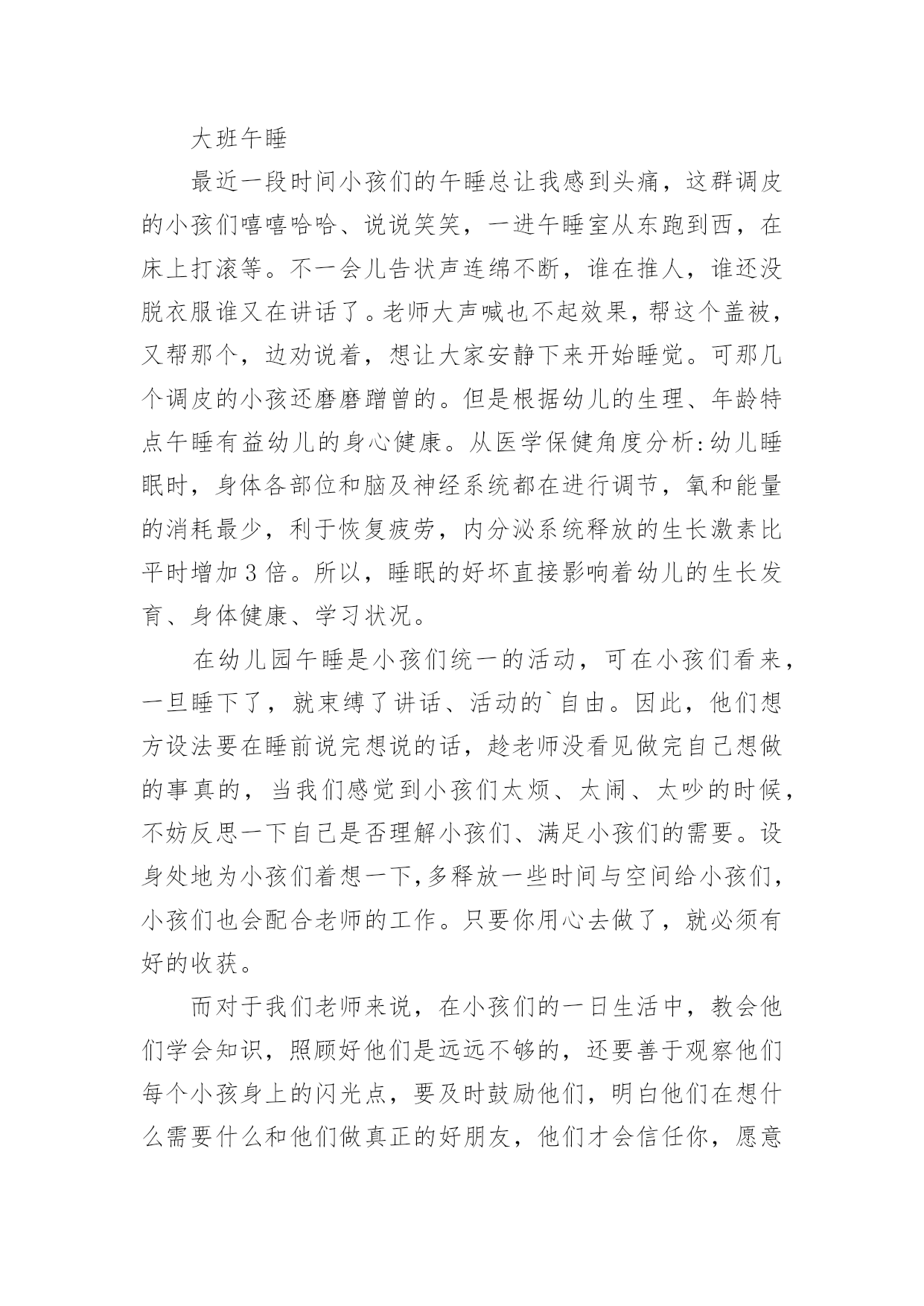 大班午睡

最近一段时间小孩们的午睡总让我感到头痛，这群调皮的小孩们嘻嘻哈哈、说说笑笑，一进午睡室从东跑到西，在床上打滚等。不一会儿告状声连绵不断，谁在推人，谁还没脱衣服谁又在讲话了。老师大声喊也不起效果，帮这个盖被，又帮那个，边劝说着，想让大家安静下来开始睡觉。可那几个调皮的小孩还磨磨蹭曾的。但是根据幼儿的生理、年龄特点午睡有益幼儿的身心健康。从医学保健角度分析:幼儿睡眠时，身体各部位和脑及神经系统都在进行调节，氧和能量的消耗最少，利于恢复疲劳，内分泌系统释放的生长激素比平时增加3倍。所以，睡眠的好坏直接影响着幼儿的生长发育、身体健康、学习状况。

在幼儿园午睡是小孩们统一的活动，可在小孩们看来，一旦睡下了，就束缚了讲话、活动的`自由。因此，他们想方设法要在睡前说完想说的话，趁老师没看见做完自己想做的事真的，当我们感觉到小孩们太烦、太闹、太吵的时候，不妨反思一下自己是否理解小孩们、满足小孩们的需要。设身处地为小孩们着想一下,多释放一些时间与空间给小孩们，小孩们也会配合老师的工作。只要你用心去做了，就必须有好的收获。

而对于我们老师来说，在小孩们的一日生活中，教会他们学会知识，照顾好他们是远远不够的，还要善于观察他们每个小孩身上的闪光点，要及时鼓励他们，明白他们在想什么需要什么和他们做真正的好朋友，他们才会信任你，愿意